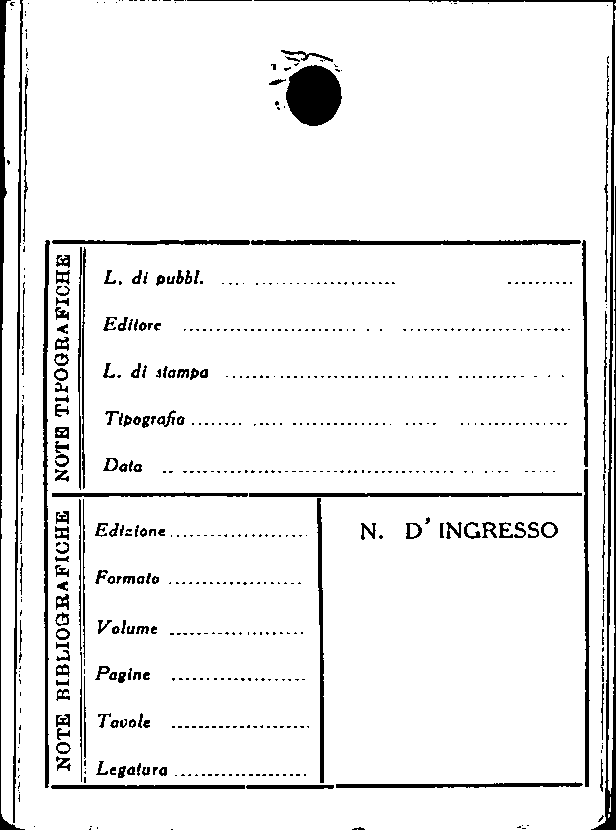 NOTE TIPOGRAFICHE

L. di pubbl. ____

Editore ____

L. di stampa ____

Tipografia ____

Data ____

NOTE BIBLIOGRAFICHE

Edizione ____

Formato ____

Volume ____

Pagine ____

Tavole ____

Legatura ____

N. D' INGRESSO